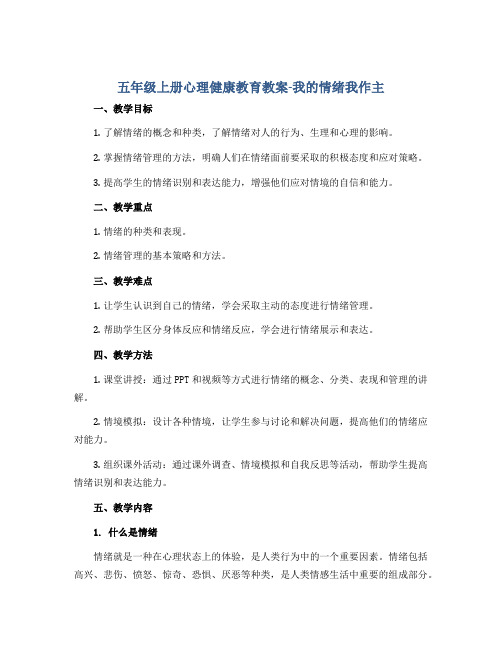 五年级上册心理健康教育教案-我的情绪我作主

一、教学目标

1. 了解情绪的概念和种类，了解情绪对人的行为、生理和心理的影响。

2. 掌握情绪管理的方法，明确人们在情绪面前要采取的积极态度和应对策略。

3. 提高学生的情绪识别和表达能力，增强他们应对情境的自信和能力。

二、教学重点

1. 情绪的种类和表现。

2. 情绪管理的基本策略和方法。

三、教学难点

1. 让学生认识到自己的情绪，学会采取主动的态度进行情绪管理。

2. 帮助学生区分身体反应和情绪反应，学会进行情绪展示和表达。

四、教学方法

1. 课堂讲授：通过PPT和视频等方式进行情绪的概念、分类、表现和管理的讲解。

2. 情境模拟：设计各种情境，让学生参与讨论和解决问题，提高他们的情绪应对能力。

3. 组织课外活动：通过课外调查、情境模拟和自我反思等活动，帮助学生提高情绪识别和表达能力。

五、教学内容

1. 什么是情绪

情绪就是一种在心理状态上的体验，是人类行为中的一个重要因素。情绪包括高兴、悲伤、愤怒、惊奇、恐惧、厌恶等种类，是人类情感生活中重要的组成部分。